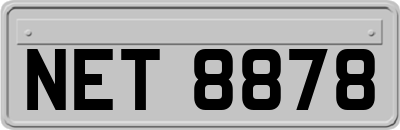 NET 8878